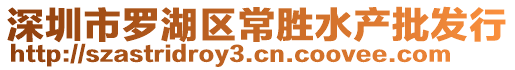 深圳市罗湖区常胜水产批发行
http://szastridroy3.cn.coovee.com